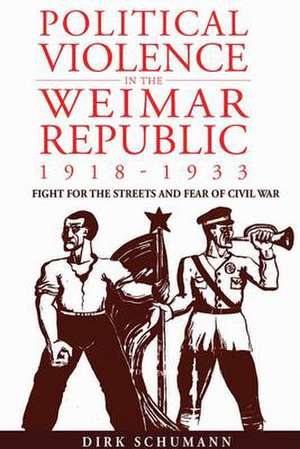 POLITICAL VIOLENCE IN THE WEIMAR REPUBLIC 1918-1933

FIGHT FOR THE STREETS AND FEAR OF CIVIL WAR

DIRK SCHUMANN